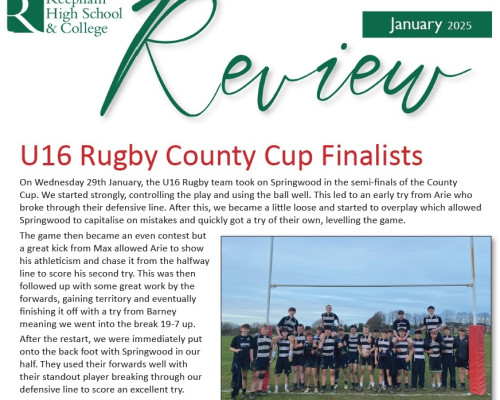 R Reepham High School & College

January 2025

Review

U16 Rugby County Cup Finalists

On Wednesday 29th January, the U16 Rugby team took on Springwood in the semi-finals of the County Cup. We started strongly, controlling the play and using the ball well. This led to an early try from Arie who broke through their defensive line. After this, we became a little loose and started to overplay which allowed Springwood to capitalise on mistakes and quickly got a try of their own, levelling the game.

The game then became an even contest but a great kick from Max allowed Arie to show his athleticism and chase it from the halfway line to score his second try. This was then followed up with some great work by the forwards, gaining territory and eventually finishing it off with a try from Barney meaning we went into the break 19-7 up.

After the restart, we were immediately put onto the back foot with Springwood in our half. They used their forwards well with their standout player breaking through our defensive line to score an excellent try.